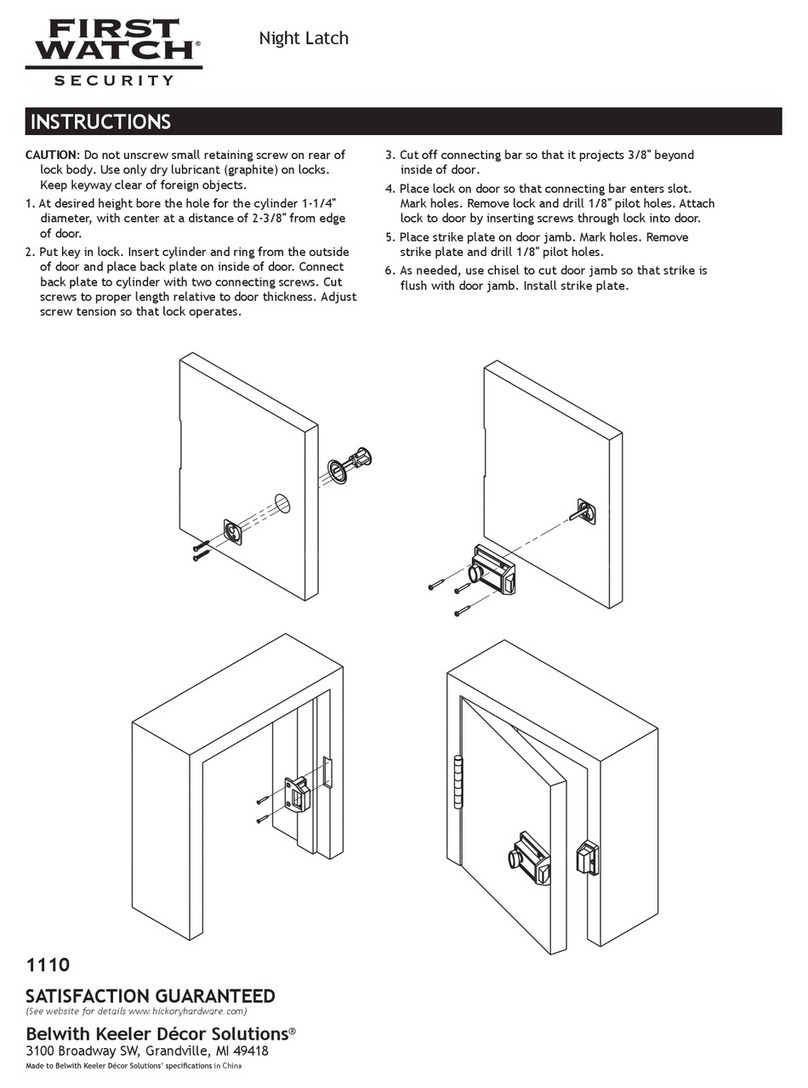 FIRST WATCH®
SECURITY

Night Latch

INSTRUCTIONS

CAUTION: Do not unscrew small retaining screw on rear of lock body. Use only dry lubricant (graphite) on locks. Keep keyway clear of foreign objects.

1. At desired height bore the hole for the cylinder 1-1/4" diameter, with center at a distance of 2-3/8" from edge of door.

2. Put key in lock. Insert cylinder and ring from the outside of door and place back plate on inside of door. Connect back plate to cylinder with two connecting screws. Cut screws to proper length relative to door thickness. Adjust screw tension so that lock operates.

3. Cut off connecting bar so that it projects 3/8" beyond inside of door.

4. Place lock on door so that connecting bar enters slot. Mark holes. Remove lock and drill 1/8" pilot holes. Attach lock to door by inserting screws through lock into door.

5. Place strike plate on door jamb. Mark holes. Remove strike plate and drill 1/8" pilot holes.

6. As needed, use chisel to cut door jamb so that strike is flush with door jamb. Install strike plate.

1110

SATISFACTION GUARANTEED
(See website for details www.hickoryhardware.com)

Belwith Keeler Décor Solutions®
3100 Broadway SW, Grandville, MI 49418
Made to Belwith Keeler Décor Solutions' specifications in China